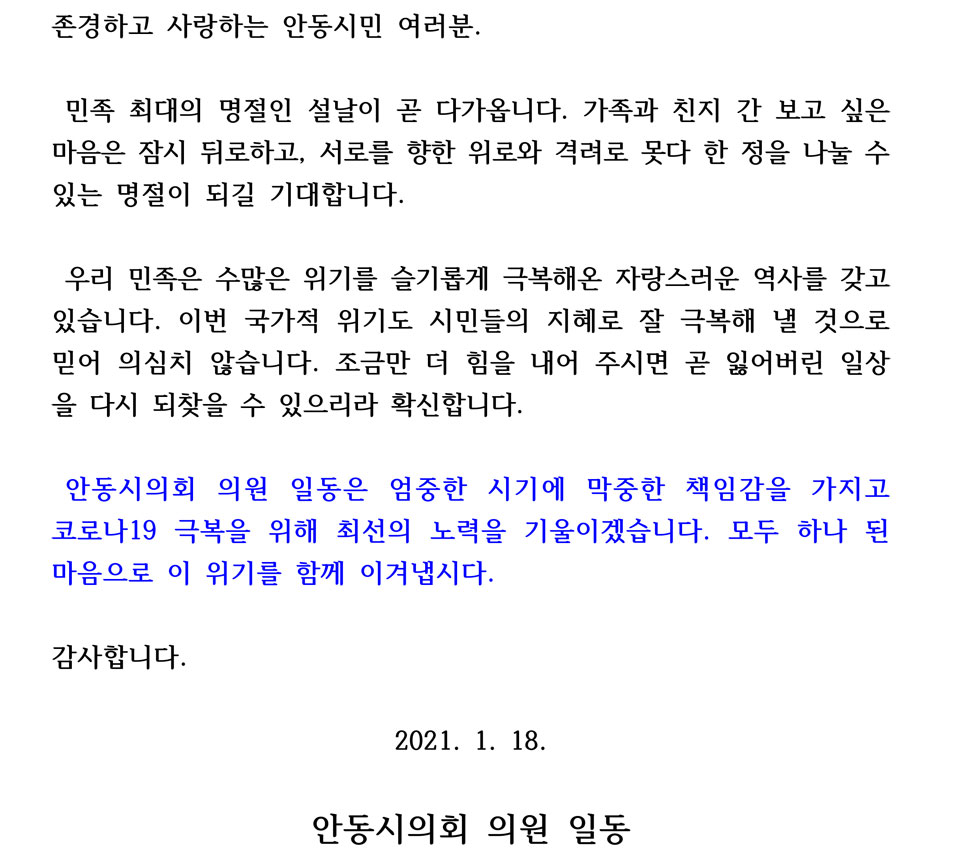 존경하고 사랑하는 안동시민 여러분.

민족 최대의 명절인 설날이 곧 다가옵니다. 가족과 친지 간 보고 싶은 마음은 잠시 뒤로하고, 서로를 향한 위로와 격려로 못다 한 정을 나눌 수 있는 명절이 되길 기대합니다.

우리 민족은 수많은 위기를 슬기롭게 극복해온 자랑스러운 역사를 갖고 있습니다. 이번 국가적 위기도 시민들의 지혜로 잘 극복해 낼 것으로 믿어 의심치 않습니다. 조금만 더 힘을 내어 주시면 곧 잃어버린 일상을 다시 되찾을 수 있으리라 확신합니다.

안동시의회 의원 일동은 엄중한 시기에 막중한 책임감을 가지고 코로나19 극복을 위해 최선의 노력을 기울이겠습니다. 모두 하나 된 마음으로 이 위기를 함께 이겨냅시다.

감사합니다.

2021. 1. 18.

안동시의회 의원 일동